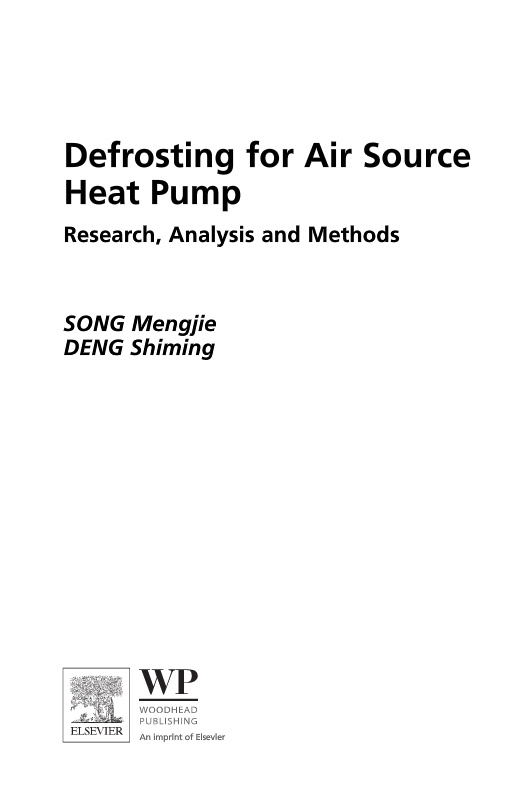 Defrosting for Air Source Heat Pump

Research, Analysis and Methods

SONG Mengjie
DENG Shiming

ELSEVIER

WP
WOODHEAD
PUBLISHING
An imprint of Elsevier